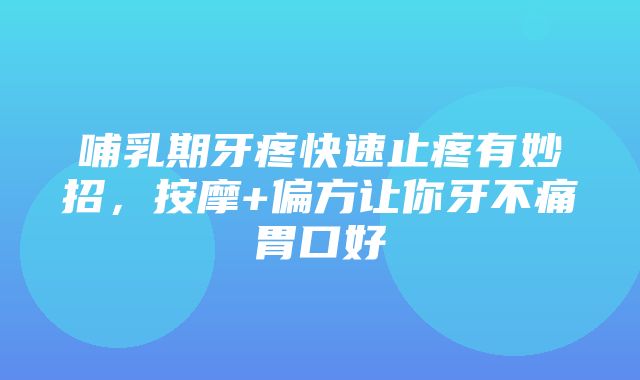 哺乳期牙疼快速止疼有妙招，按摩+偏方让你牙不痛胃口好